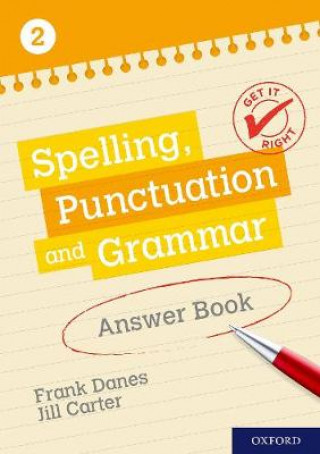 2

GET IT RIGHT

Spelling, Punctuation and Grammar

Answer Book

Frank Danes
Jill Carter

OXFORD